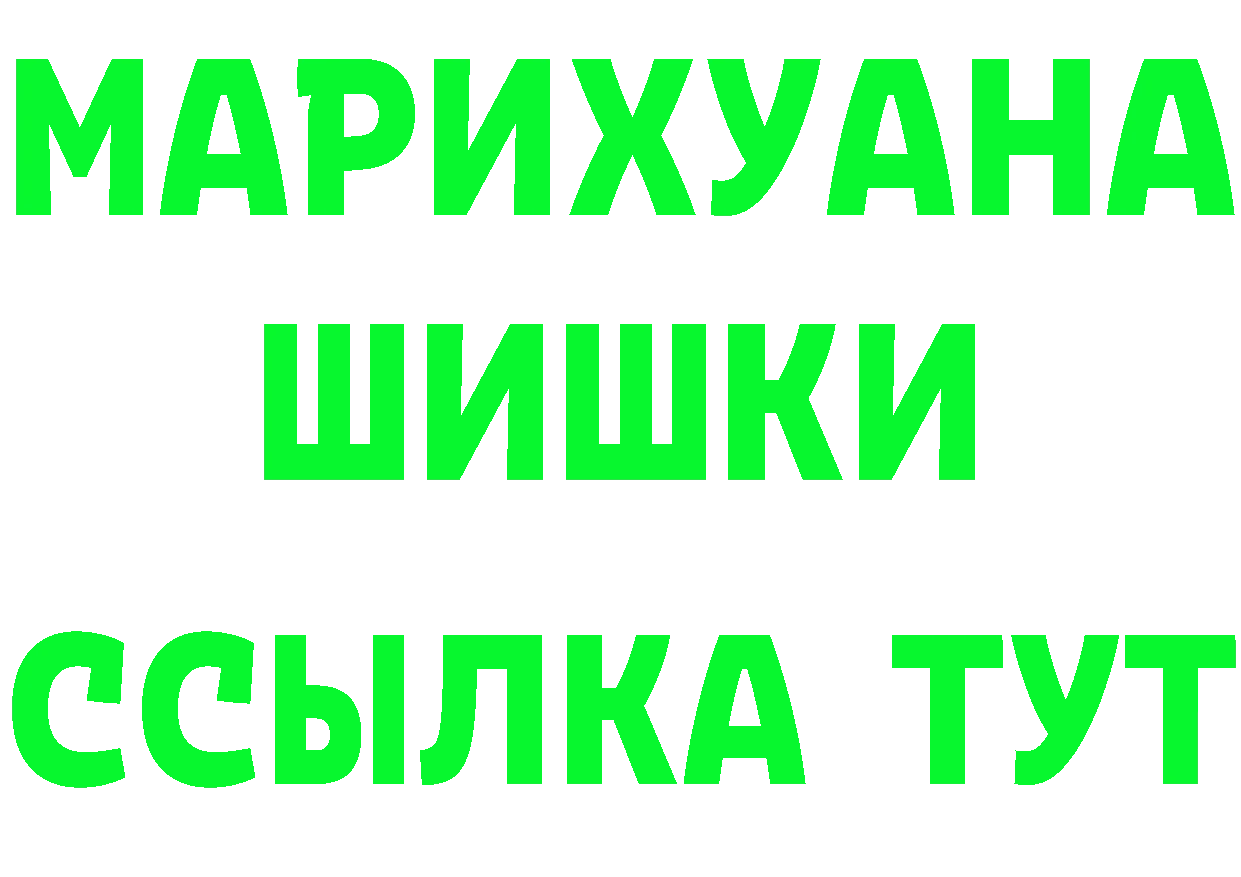 МАРИХУАНА
ШИШКИ
ССЫЛКА ТУТ